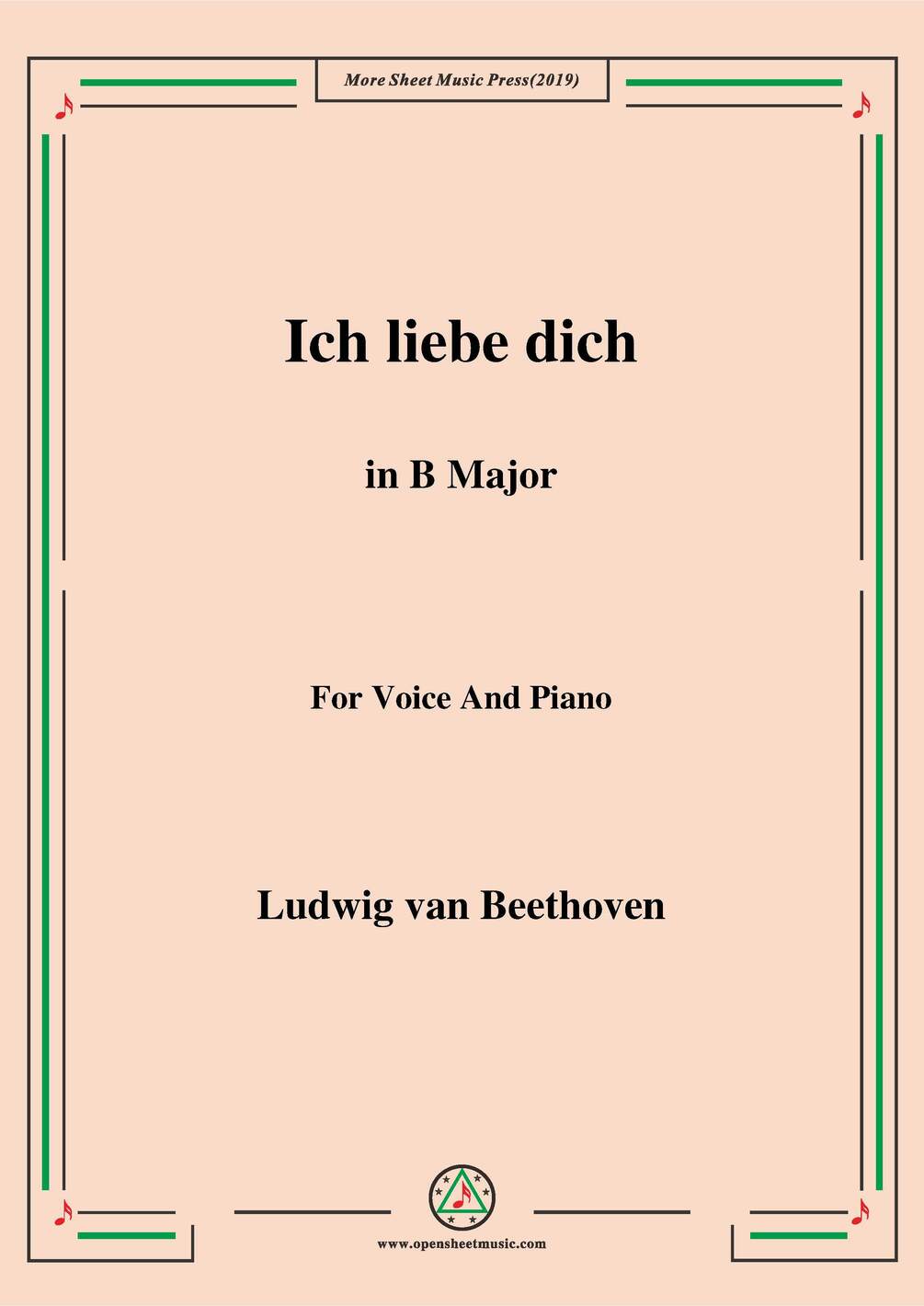 More Sheet Music Press(2019)

Ich liebe dich

in B Major

For Voice And Piano

Ludwig van Beethoven

www.opensheetmusic.com